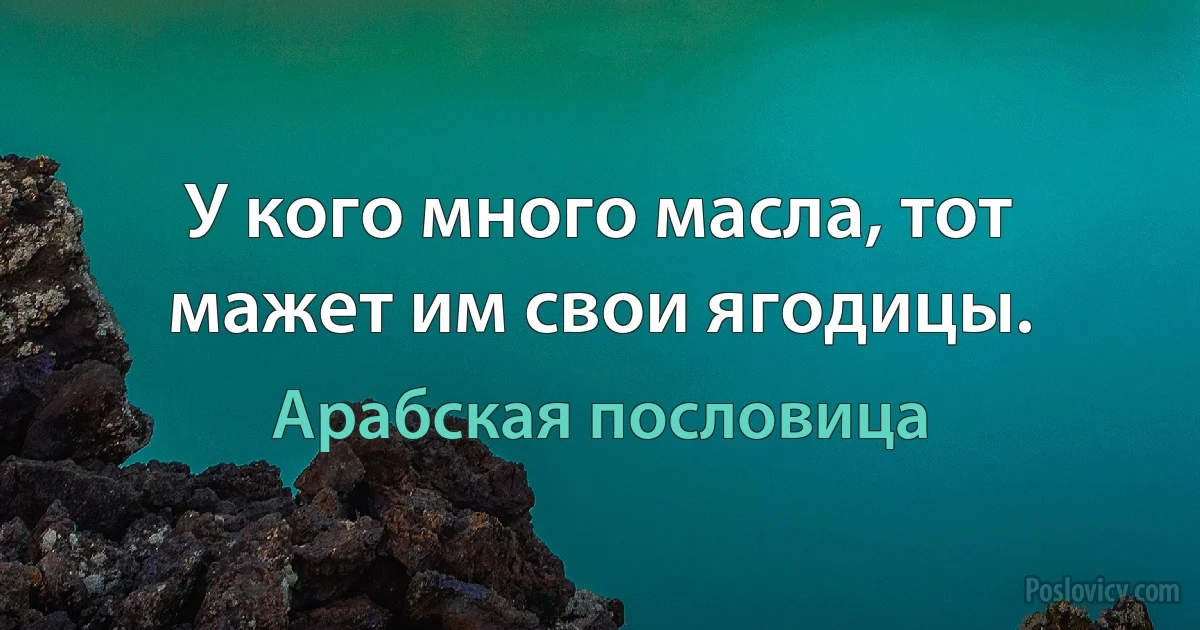 У кого много масла, тот мажет им свои ягодицы.

Арабская пословица

Poslovicy.com